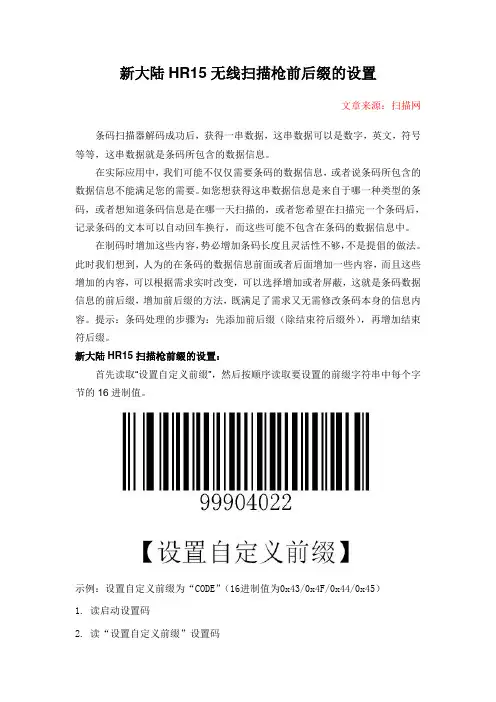 新大陆HR15无线扫描枪前后缀的设置

文章来源：扫描网

条码扫描器解码成功后，获得一串数据，这串数据可以是数字，英文，符号等等，这串数据就是条码所包含的数据信息。

在实际应用中，我们可能不仅仅需要条码的数据信息，或者说条码所包含的数据信息不能满足您的需要。如您想获得这串数据信息是来自于哪一种类型的条码，或者想知道条码信息是在哪一天扫描的，或者您希望在扫描完一个条码后，记录条码的文本可以自动回车换行，而这些可能不包含在条码的数据信息中。

在制码时增加这些内容，势必增加条码长度且灵活性不够，不是提倡的做法。此时我们想到，人为的在条码的数据信息前面或者后面增加一些内容，而且这些增加的内容，可以根据需求实时改变，可以选择增加或者屏蔽，这就是条码数据信息的前后缀，增加前后缀的方法，既满足了需求又无需修改条码本身的信息内容。提示：条码处理的步骤为：先添加前后缀（除结束符后缀外），再增加结束符后缀。

新大陆HR15扫描枪前缀的设置：

首先读取“设置自定义前缀”，然后按顺序读取要设置的前缀字符串中每个字节的16进制值。

99904022

【设置自定义前缀】

示例：设置自定义前缀为“CODE”（16进制值为0x43/0x4F/0x44/0x45）

1. 读启动设置码

2. 读“设置自定义前缀”设置码